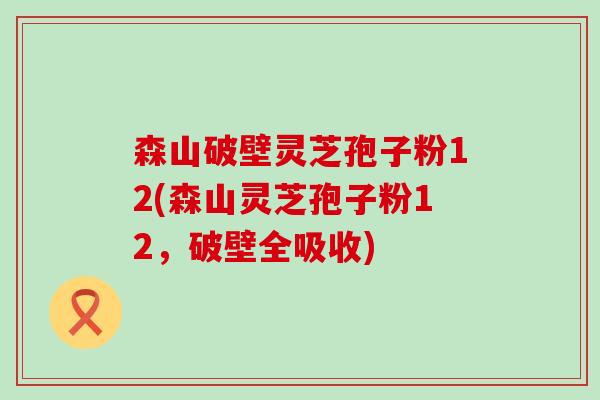 森山破壁灵芝孢子粉12(森山灵芝孢子粉12，破壁全吸收)